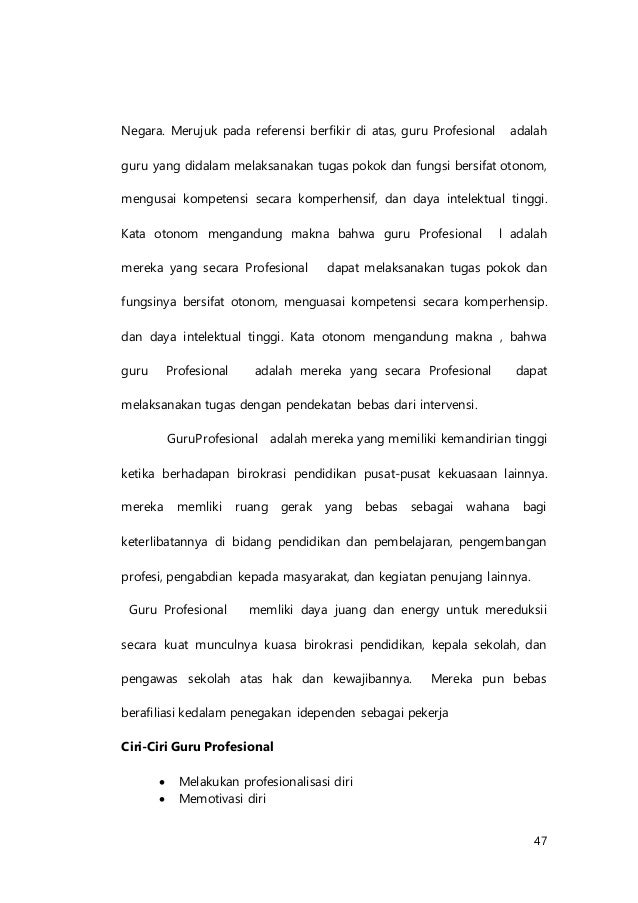 Negara. Merujuk pada referensi berfikir di atas, guru Profesional adalah guru yang didalam melaksanakan tugas pokok dan fungsi bersifat otonom, mengusai kompetensi secara komperhensif, dan daya intelektual tinggi. Kata otonom mengandung makna bahwa guru Profesional l adalah mereka yang secara Profesional dapat melaksanakan tugas pokok dan fungsinya bersifat otonom, menguasai kompetensi secara komperhensip. dan daya intelektual tinggi. Kata otonom mengandung makna , bahwa guru Profesional adalah mereka yang secara Profesional dapat melaksanakan tugas dengan pendekatan bebas dari intervensi.

GuruProfesional adalah mereka yang memiliki kemandirian tinggi ketika berhadapan birokrasi pendidikan pusat-pusat kekuasaan lainnya. mereka memliki ruang gerak yang bebas sebagai wahana bagi keterlibatannya di bidang pendidikan dan pembelajaran, pengembangan profesi, pengabdian kepada masyarakat, dan kegiatan penujang lainnya.

Guru Profesional memliki daya juang dan energy untuk mereduksii secara kuat munculnya kuasa birokrasi pendidikan, kepala sekolah, dan pengawas sekolah atas hak dan kewajibannya. Mereka pun bebas berafiliasi kedalam penegakan idependen sebagai pekerja

Ciri-Ciri Guru Profesional

• Melakukan profesionalisasi diri
• Memotivasi diri

47